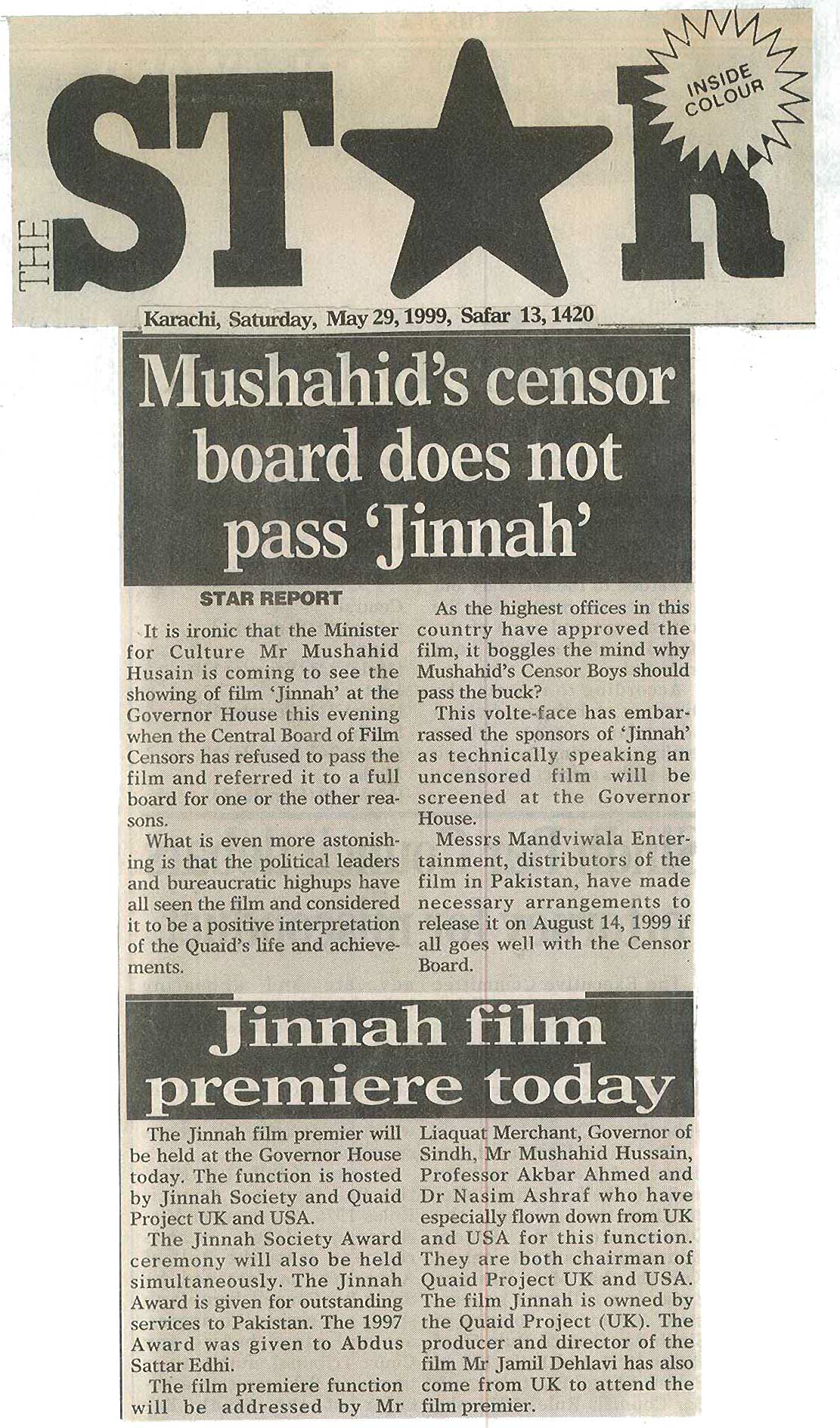 THE STAR

INSIDE COLOUR

Karachi, Saturday, May 29, 1999, Safar 13, 1420

Mushahid's censor board does not pass 'Jinnah'

STAR REPORT

It is ironic that the Minister for Culture Mr Mushahid Husain is coming to see the showing of film 'Jinnah' at the Governor House this evening when the Central Board of Film Censors has refused to pass the film and referred it to a full board for one or the other reasons.

What is even more astonishing is that the political leaders and bureaucratic highups have all seen the film and considered it to be a positive interpretation of the Quaid's life and achievements.

As the highest offices in this country have approved the film, it boggles the mind why Mushahid's Censor Boys should pass the buck?

This volte-face has embarrassed the sponsors of 'Jinnah' as technically speaking an uncensored film will be screened at the Governor House.

Messrs Mandviwala Entertainment, distributors of the film in Pakistan, have made necessary arrangements to release it on August 14, 1999 if all goes well with the Censor Board.

Jinnah film premiere today

The Jinnah film premier will be held at the Governor House today. The function is hosted by Jinnah Society and Quaid Project UK and USA.

The Jinnah Society Award ceremony will also be held simultaneously. The Jinnah Award is given for outstanding services to Pakistan. The 1997 Award was given to Abdus Sattar Edhi.

The film premiere function will be addressed by Mr Liaquat Merchant, Governor of Sindh, Mr Mushahid Hussain, Professor Akbar Ahmed and Dr Nasim Ashraf who have especially flown down from UK and USA for this function. They are both chairman of Quaid Project UK and USA. The film Jinnah is owned by the Quaid Project (UK). The producer and director of the film Mr Jamil Dehlavi has also come from UK to attend the film premier.